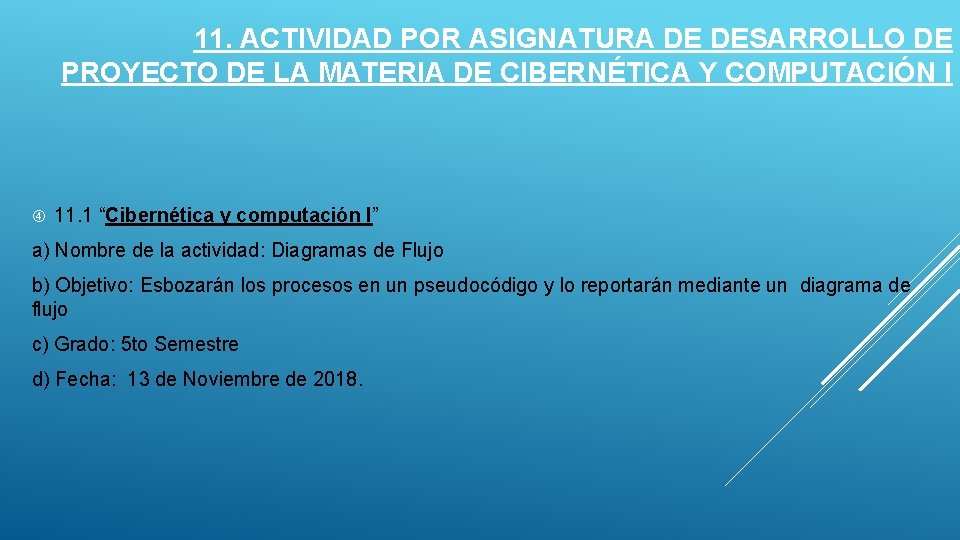 11. ACTIVIDAD POR ASIGNATURA DE DESARROLLO DE PROYECTO DE LA MATERIA DE CIBERNÉTICA Y COMPUTACIÓN I

11.1 “Cibernética y computación I”

a) Nombre de la actividad: Diagramas de Flujo

b) Objetivo: Esbozarán los procesos en un pseudocódigo y lo reportarán mediante un diagrama de flujo

c) Grado: 5to Semestre

d) Fecha: 13 de Noviembre de 2018.